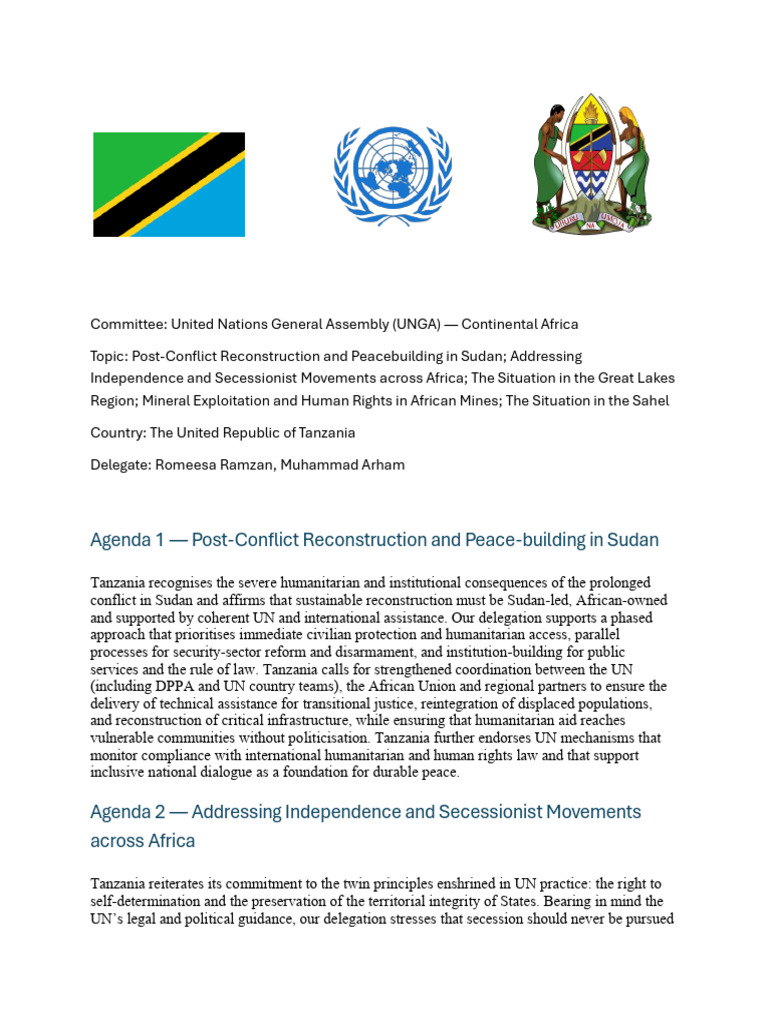 UHURU NA UMOJA

Committee: United Nations General Assembly (UNGA) — Continental Africa

Topic: Post-Conflict Reconstruction and Peacebuilding in Sudan; Addressing Independence and Secessionist Movements across Africa; The Situation in the Great Lakes Region; Mineral Exploitation and Human Rights in African Mines; The Situation in the Sahel

Country: The United Republic of Tanzania

Delegate: Romeesa Ramzan, Muhammad Arham

Agenda 1 — Post-Conflict Reconstruction and Peace-building in Sudan

Tanzania recognises the severe humanitarian and institutional consequences of the prolonged conflict in Sudan and affirms that sustainable reconstruction must be Sudan-led, African-owned and supported by coherent UN and international assistance. Our delegation supports a phased approach that prioritises immediate civilian protection and humanitarian access, parallel processes for security-sector reform and disarmament, and institution-building for public services and the rule of law. Tanzania calls for strengthened coordination between the UN (including DPPA and UN country teams), the African Union and regional partners to ensure the delivery of technical assistance for transitional justice, reintegration of displaced populations, and reconstruction of critical infrastructure, while ensuring that humanitarian aid reaches vulnerable communities without politicisation. Tanzania further endorses UN mechanisms that monitor compliance with international humanitarian and human rights law and that support inclusive national dialogue as a foundation for durable peace.

Agenda 2 — Addressing Independence and Secessionist Movements across Africa

Tanzania reiterates its commitment to the twin principles enshrined in UN practice: the right to self-determination and the preservation of the territorial integrity of States. Bearing in mind the UN's legal and political guidance, our delegation stresses that secession should never be pursued